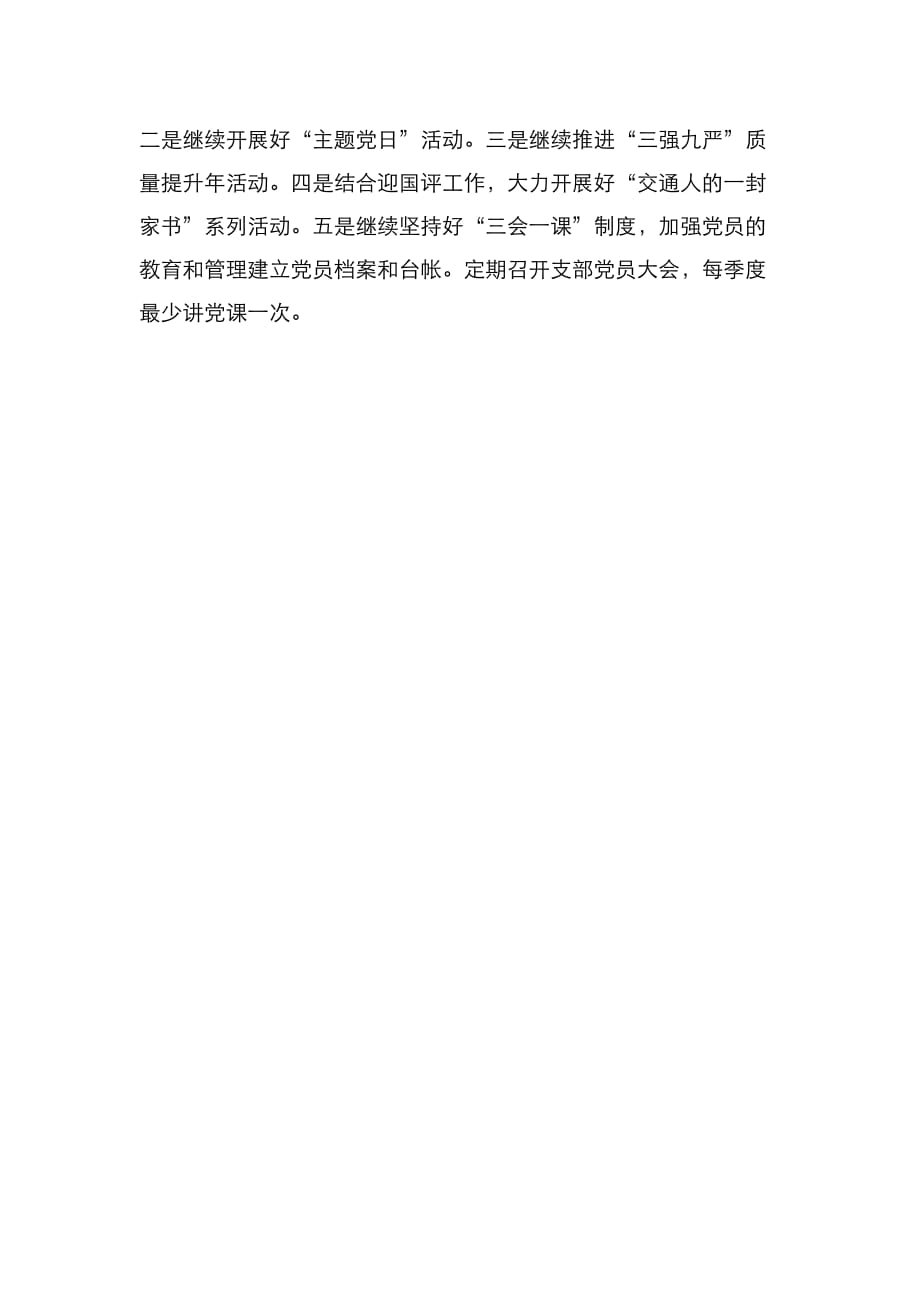 二是继续开展好“主题党日”活动。三是继续推进“三强九严”质量提升年活动。四是结合迎国评工作，大力开展好“交通人的一封家书”系列活动。五是继续坚持好“三会一课”制度，加强党员的教育和管理建立党员档案和台帐。定期召开支部党员大会，每季度最少讲党课一次。